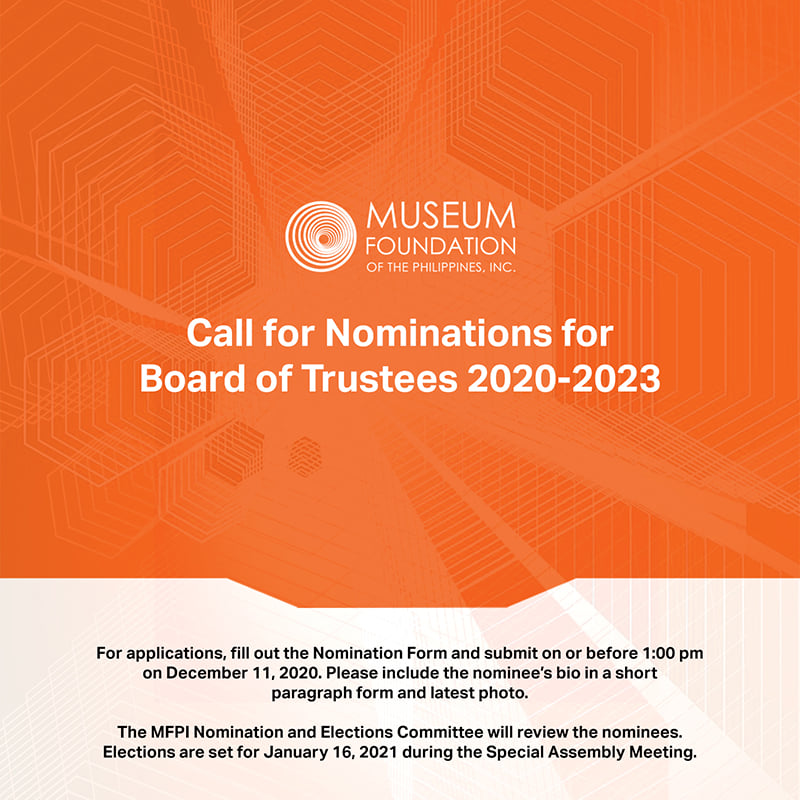 MUSEUM
FOUNDATION
OF THE PHILIPPINES, INC.

Call for Nominations for
Board of Trustees 2020-2023

For applications, fill out the Nomination Form and submit on or before 1:00 pm on December 11, 2020. Please include the nominee's bio in a short paragraph form and latest photo.

The MFPI Nomination and Elections Committee will review the nominees. Elections are set for January 16, 2021 during the Special Assembly Meeting.